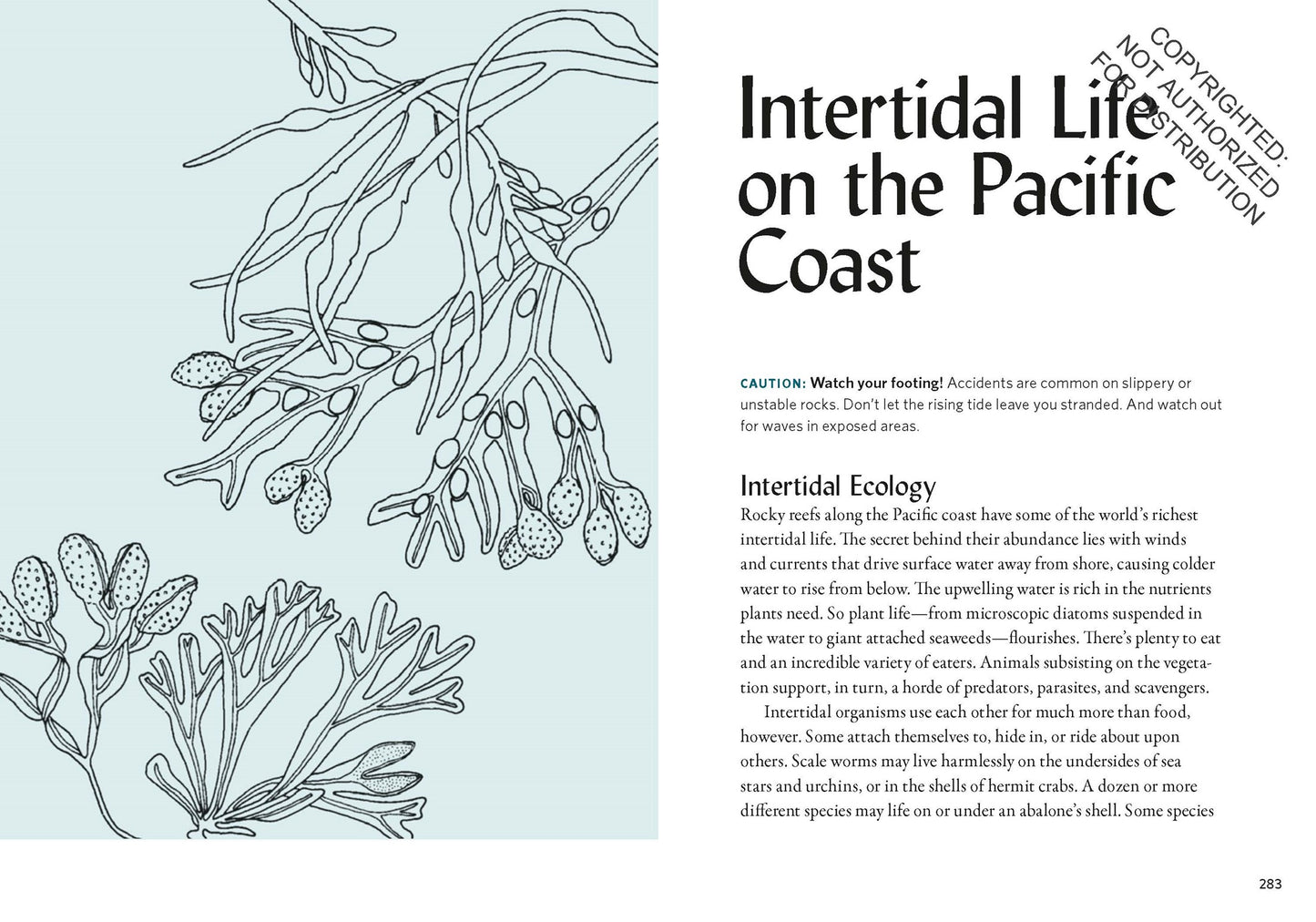 COPYRIGHTED: NOT AUTHORIZED FOR DISTRIBUTION

Intertidal Life on the Pacific Coast

CAUTION: Watch your footing! Accidents are common on slippery or unstable rocks. Don't let the rising tide leave you stranded. And watch out for waves in exposed areas.

Intertidal Ecology

Rocky reefs along the Pacific coast have some of the world's richest intertidal life. The secret behind their abundance lies with winds and currents that drive surface water away from shore, causing colder water to rise from below. The upwelling water is rich in the nutrients plants need. So plant life—from microscopic diatoms suspended in the water to giant attached seaweeds—flourishes. There's plenty to eat and an incredible variety of eaters. Animals subsisting on the vegetation support, in turn, a horde of predators, parasites, and scavengers.

Intertidal organisms use each other for much more than food, however. Some attach themselves to, hide in, or ride about upon others. Scale worms may live harmlessly on the undersides of sea stars and urchins, or in the shells of hermit crabs. A dozen or more different species may life on or under an abalone's shell. Some species

283